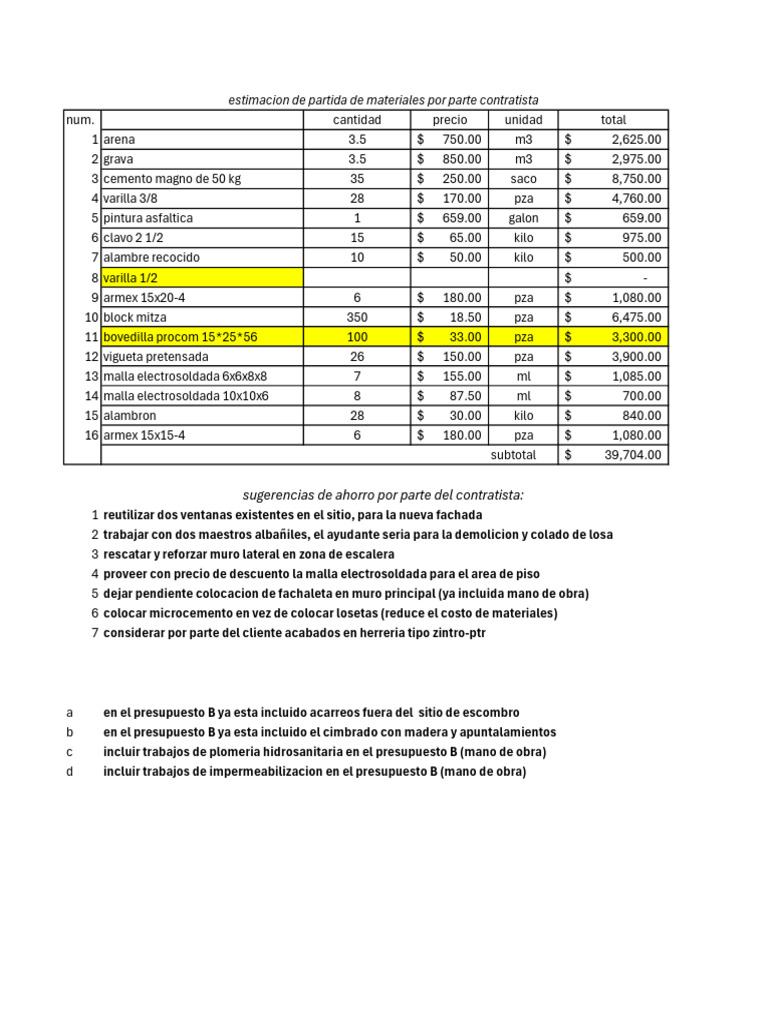 estimacion de partida de materiales por parte contratista

| num. | | cantidad | precio | unidad | total |
|---|---|---|---|---|---|
| 1 | arena | 3.5 | $ 750.00 | m3 | $ 2,625.00 |
| 2 | grava | 3.5 | $ 850.00 | m3 | $ 2,975.00 |
| 3 | cemento magno de 50 kg | 35 | $ 250.00 | saco | $ 8,750.00 |
| 4 | varilla 3/8 | 28 | $ 170.00 | pza | $ 4,760.00 |
| 5 | pintura asfaltica | 1 | $ 659.00 | galon | $ 659.00 |
| 6 | clavo 2 1/2 | 15 | $ 65.00 | kilo | $ 975.00 |
| 7 | alambre recocido | 10 | $ 50.00 | kilo | $ 500.00 |
| 8 | varilla 1/2 | | | | $ - |
| 9 | armex 15x20-4 | 6 | $ 180.00 | pza | $ 1,080.00 |
| 10 | block mitza | 350 | $ 18.50 | pza | $ 6,475.00 |
| 11 | bovedilla procom 15*25*56 | 100 | $ 33.00 | pza | $ 3,300.00 |
| 12 | vigueta pretensada | 26 | $ 150.00 | pza | $ 3,900.00 |
| 13 | malla electrosoldada 6x6x8x8 | 7 | $ 155.00 | ml | $ 1,085.00 |
| 14 | malla electrosoldada 10x10x6 | 8 | $ 87.50 | ml | $ 700.00 |
| 15 | alambron | 28 | $ 30.00 | kilo | $ 840.00 |
| 16 | armex 15x15-4 | 6 | $ 180.00 | pza | $ 1,080.00 |
| | | | | subtotal | $ 39,704.00 |

sugerencias de ahorro por parte del contratista:

1 reutilizar dos ventanas existentes en el sitio, para la nueva fachada
2 trabajar con dos maestros albañiles, el ayudante seria para la demolicion y colado de losa
3 rescatar y reforzar muro lateral en zona de escalera
4 proveer con precio de descuento la malla electrosoldada para el area de piso
5 dejar pendiente colocacion de fachaleta en muro principal (ya incluida mano de obra)
6 colocar microcemento en vez de colocar losetas (reduce el costo de materiales)
7 considerar por parte del cliente acabados en herreria tipo zintro-ptr

a en el presupuesto B ya esta incluido acarreos fuera del sitio de escombro
b en el presupuesto B ya esta incluido el cimbrado con madera y apuntalamientos
c incluir trabajos de plomeria hidrosanitaria en el presupuesto B (mano de obra)
d incluir trabajos de impermeabilizacion en el presupuesto B (mano de obra)